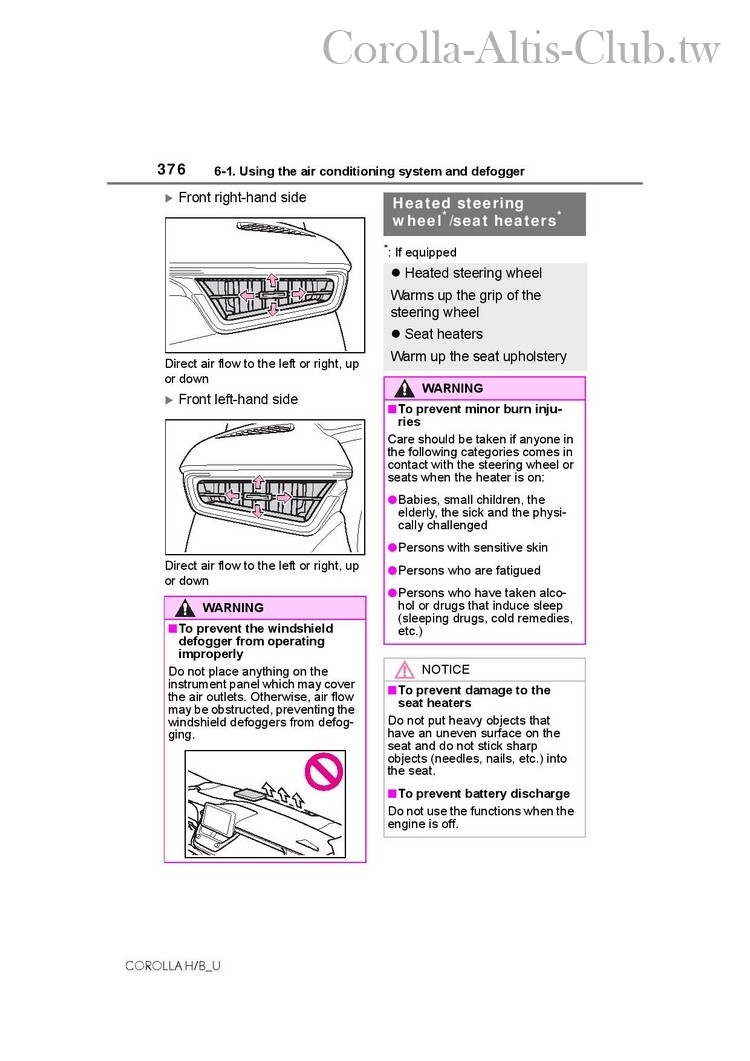 Corolla-Altis-Club.tw

376 6-1. Using the air conditioning system and defogger

▶ Front right-hand side

Direct air flow to the left or right, up or down

▶ Front left-hand side

Direct air flow to the left or right, up or down

WARNING

■ To prevent the windshield defogger from operating improperly

Do not place anything on the instrument panel which may cover the air outlets. Otherwise, air flow may be obstructed, preventing the windshield defoggers from defogging.

Heated steering wheel$^*$/seat heaters$^*$

$^*$: If equipped

● Heated steering wheel

Warms up the grip of the steering wheel

● Seat heaters

Warm up the seat upholstery

WARNING

■ To prevent minor burn injuries

Care should be taken if anyone in the following categories comes in contact with the steering wheel or seats when the heater is on:

● Babies, small children, the elderly, the sick and the physically challenged

● Persons with sensitive skin

● Persons who are fatigued

● Persons who have taken alcohol or drugs that induce sleep (sleeping drugs, cold remedies, etc.)

NOTICE

■ To prevent damage to the seat heaters

Do not put heavy objects that have an uneven surface on the seat and do not stick sharp objects (needles, nails, etc.) into the seat.

■ To prevent battery discharge

Do not use the functions when the engine is off.

COROLLA H/B_U